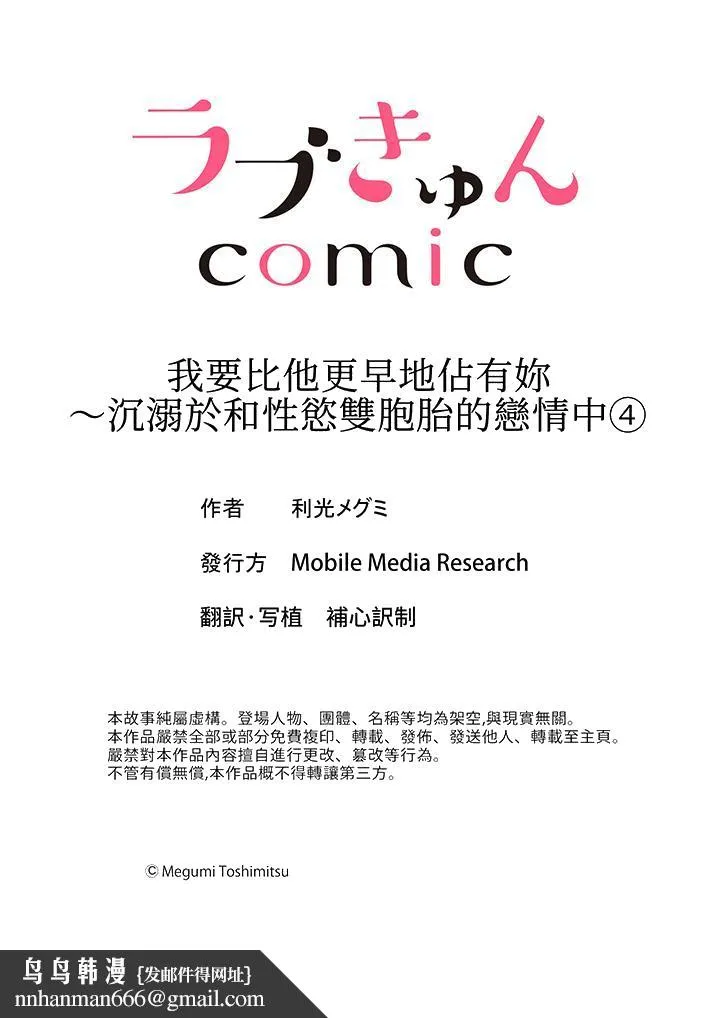 ラブきゅん
comic

我要比他更早地佔有妳
～沉溺於和性慾雙胞胎的戀情中④

作者 利光メグミ

發行方 Mobile Media Research

翻訳·写植 補心訳制

本故事純屬虛構。登場人物、團體、名稱等均為架空,與現實無關。
本作品嚴禁全部或部分免費複印、轉載、發佈、發送他人、轉載至主頁。
嚴禁對本作品內容擅自進行更改、篡改等行為。
不管有償無償,本作品概不得轉讓第三方。

© Megumi Toshimitsu

鸟鸟韩漫 {发邮件得网址}
nnhanman666@gmail.com